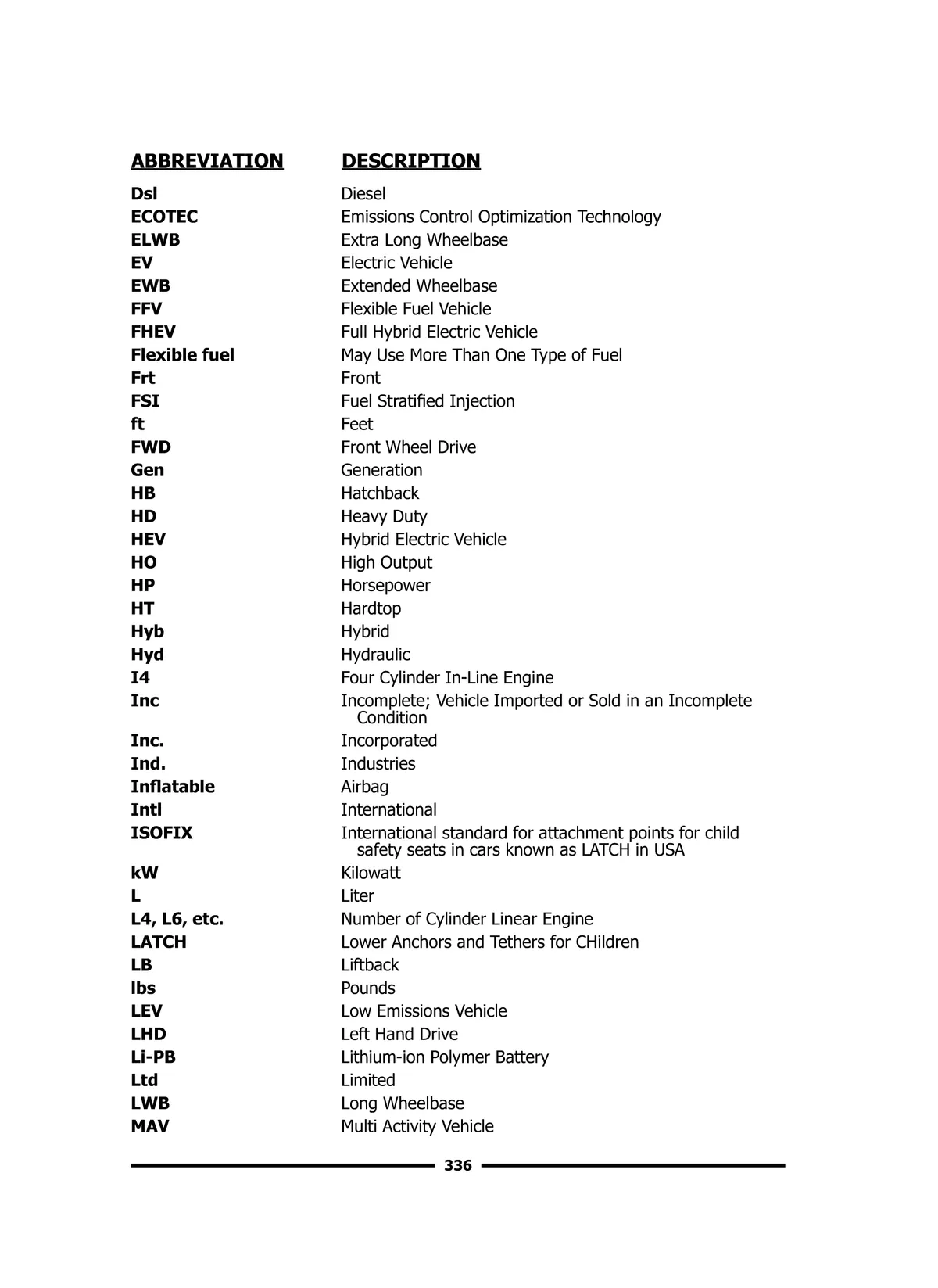 | ABBREVIATION | DESCRIPTION |
|---|---|
| Dsl | Diesel |
| ECOTEC | Emissions Control Optimization Technology |
| ELWB | Extra Long Wheelbase |
| EV | Electric Vehicle |
| EWB | Extended Wheelbase |
| FFV | Flexible Fuel Vehicle |
| FHEV | Full Hybrid Electric Vehicle |
| Flexible fuel | May Use More Than One Type of Fuel |
| Frt | Front |
| FSI | Fuel Stratified Injection |
| ft | Feet |
| FWD | Front Wheel Drive |
| Gen | Generation |
| HB | Hatchback |
| HD | Heavy Duty |
| HEV | Hybrid Electric Vehicle |
| HO | High Output |
| HP | Horsepower |
| HT | Hardtop |
| Hyb | Hybrid |
| Hyd | Hydraulic |
| I4 | Four Cylinder In-Line Engine |
| Inc | Incomplete; Vehicle Imported or Sold in an Incomplete Condition |
| Inc. | Incorporated |
| Ind. | Industries |
| Inflatable | Airbag |
| Intl | International |
| ISOFIX | International standard for attachment points for child safety seats in cars known as LATCH in USA |
| kW | Kilowatt |
| L | Liter |
| L4, L6, etc. | Number of Cylinder Linear Engine |
| LATCH | Lower Anchors and Tethers for CHildren |
| LB | Liftback |
| lbs | Pounds |
| LEV | Low Emissions Vehicle |
| LHD | Left Hand Drive |
| Li-PB | Lithium-ion Polymer Battery |
| Ltd | Limited |
| LWB | Long Wheelbase |
| MAV | Multi Activity Vehicle |

336